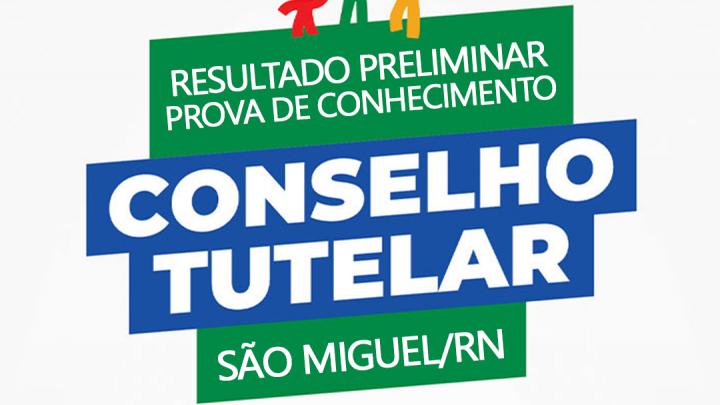 RESULTADO PRELIMINAR
PROVA DE CONHECIMENTO

CONSELHO
TUTELAR

SÃO MIGUEL/RN